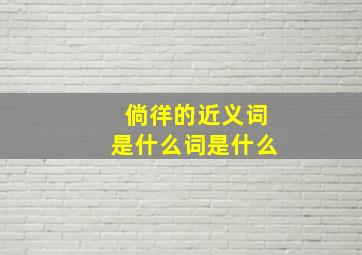 倘徉的近义词
是什么词是什么